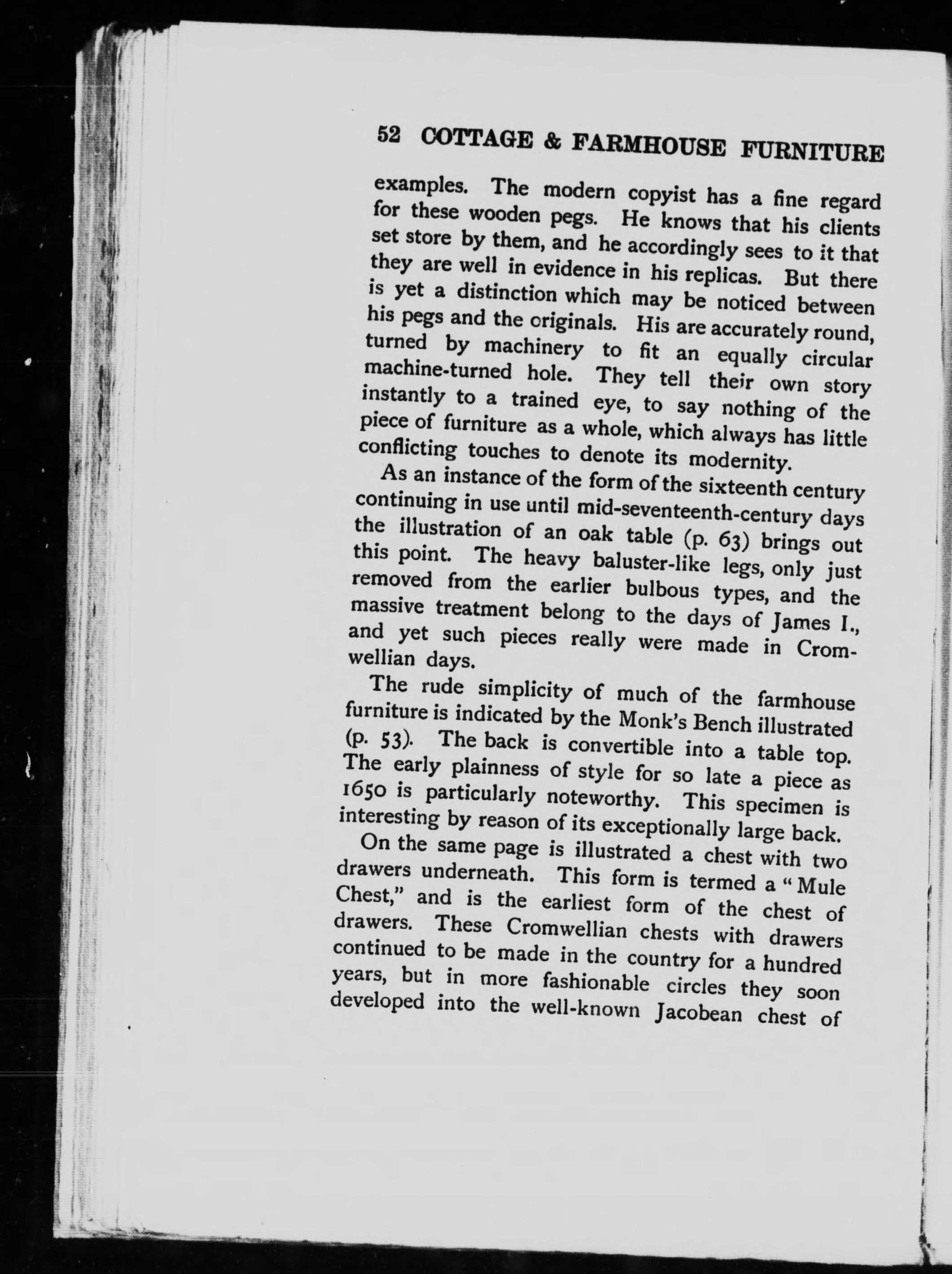 52 COTTAGE & FARMHOUSE FURNITURE

examples. The modern copyist has a fine regard for these wooden pegs. He knows that his clients set store by them, and he accordingly sees to it that they are well in evidence in his replicas. But there is yet a distinction which may be noticed between his pegs and the originals. His are accurately round, turned by machinery to fit an equally circular machine-turned hole. They tell their own story instantly to a trained eye, to say nothing of the piece of furniture as a whole, which always has little conflicting touches to denote its modernity.

As an instance of the form of the sixteenth century continuing in use until mid-seventeenth-century days the illustration of an oak table (p. 63) brings out this point. The heavy baluster-like legs, only just removed from the earlier bulbous types, and the massive treatment belong to the days of James I., and yet such pieces really were made in Cromwellian days.

The rude simplicity of much of the farmhouse furniture is indicated by the Monk's Bench illustrated (p. 53). The back is convertible into a table top. The early plainness of style for so late a piece as 1650 is particularly noteworthy. This specimen is interesting by reason of its exceptionally large back.

On the same page is illustrated a chest with two drawers underneath. This form is termed a "Mule Chest," and is the earliest form of the chest of drawers. These Cromwellian chests with drawers continued to be made in the country for a hundred years, but in more fashionable circles they soon developed into the well-known Jacobean chest of